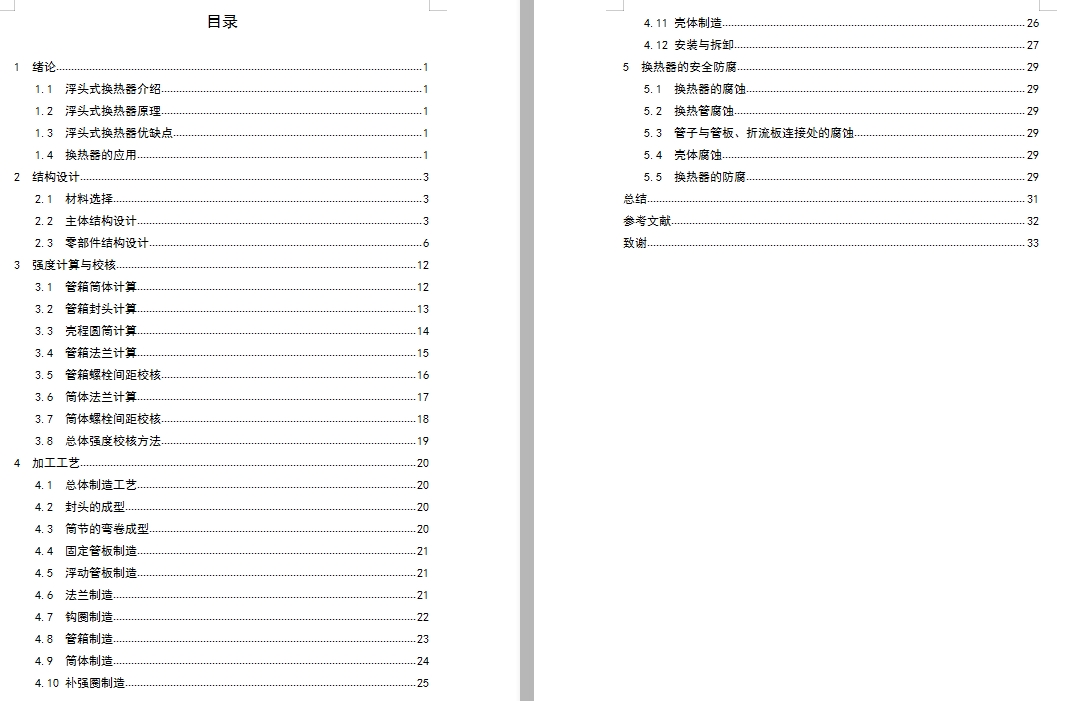 目录

1 绪论 1
1.1 浮头式换热器介绍 1
1.2 浮头式换热器原理 1
1.3 浮头式换热器优缺点 1
1.4 换热器的应用 1
2 结构设计 3
2.1 材料选择 3
2.2 主体结构设计 3
2.3 零部件结构设计 6
3 强度计算与校核 12
3.1 管箱筒体计算 12
3.2 管箱封头计算 13
3.3 壳程圆筒计算 14
3.4 管箱法兰计算 15
3.5 管箱螺栓间距校核 16
3.6 筒体法兰计算 17
3.7 筒体螺栓间距校核 18
3.8 总体强度校核方法 19
4 加工工艺 20
4.1 总体制造工艺 20
4.2 封头的成型 20
4.3 筒节的弯卷成型 20
4.4 固定管板制造 21
4.5 浮动管板制造 21
4.6 法兰制造 21
4.7 钩圈制造 22
4.8 管箱制造 23
4.9 筒体制造 24
4.10 补强圈制造 25

4.11 壳体制造 26
4.12 安装与拆卸 27
5 换热器的安全防腐 29
5.1 换热器的腐蚀 29
5.2 换热管腐蚀 29
5.3 管子与管板、折流板连接处的腐蚀 29
5.4 壳体腐蚀 29
5.5 换热器的防腐 29
总结 31
参考文献 32
致谢 33